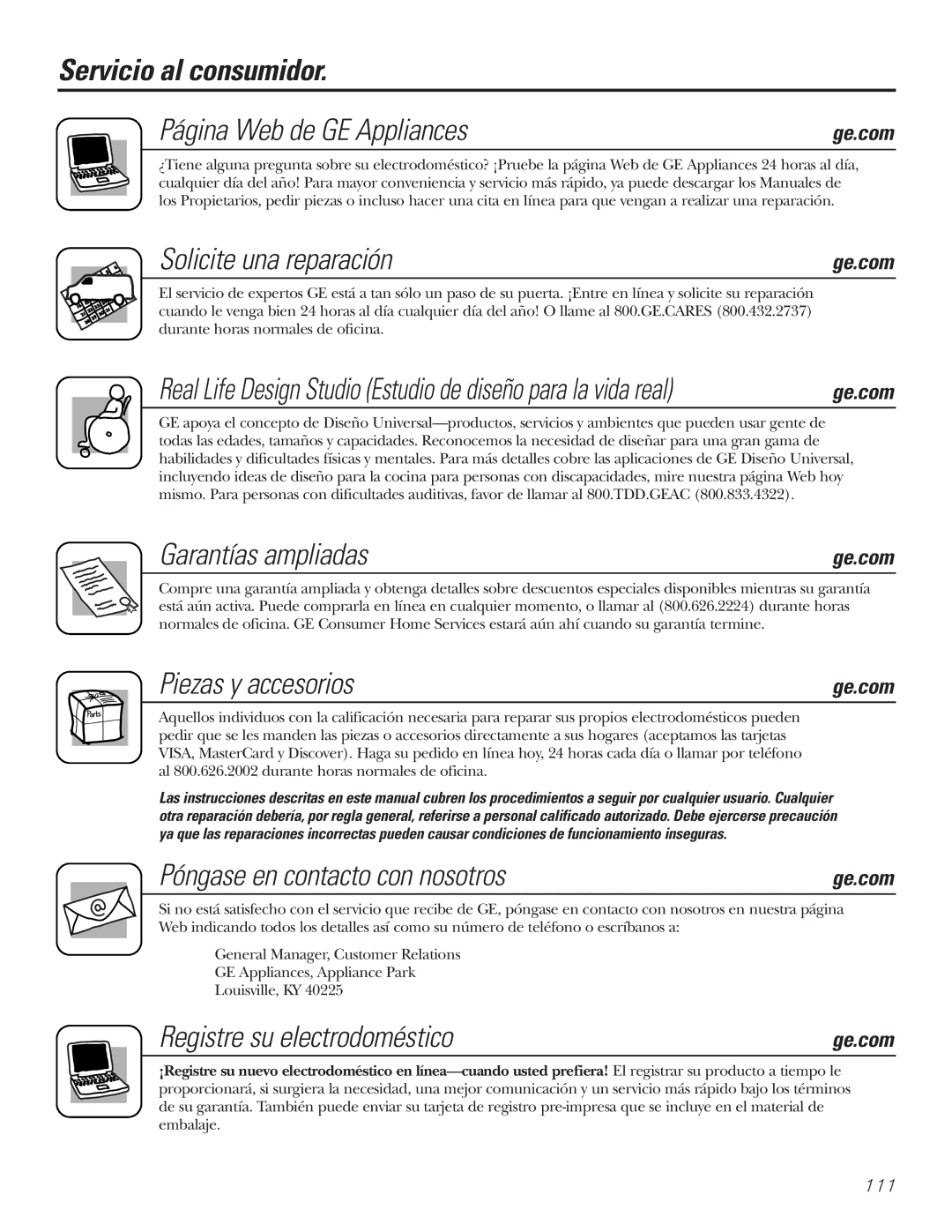 Servicio al consumidor.

Página Web de GE Appliances

ge.com

¿Tiene alguna pregunta sobre su electrodoméstico? ¡Pruebe la página Web de GE Appliances 24 horas al día, cualquier día del año! Para mayor conveniencia y servicio más rápido, ya puede descargar los Manuales de los Propietarios, pedir piezas o incluso hacer una cita en línea para que vengan a realizar una reparación.

Solicite una reparación

ge.com

El servicio de expertos GE está a tan sólo un paso de su puerta. ¡Entre en línea y solicite su reparación cuando le venga bien 24 horas al día cualquier día del año! O llame al 800.GE.CARES (800.432.2737) durante horas normales de oficina.

Real Life Design Studio (Estudio de diseño para la vida real)

ge.com

GE apoya el concepto de Diseño Universal—productos, servicios y ambientes que pueden usar gente de todas las edades, tamaños y capacidades. Reconocemos la necesidad de diseñar para una gran gama de habilidades y dificultades físicas y mentales. Para más detalles cobre las aplicaciones de GE Diseño Universal, incluyendo ideas de diseño para la cocina para personas con discapacidades, mire nuestra página Web hoy mismo. Para personas con dificultades auditivas, favor de llamar al 800.TDD.GEAC (800.833.4322).

Garantías ampliadas

ge.com

Compre una garantía ampliada y obtenga detalles sobre descuentos especiales disponibles mientras su garantía está aún activa. Puede comprarla en línea en cualquier momento, o llamar al (800.626.2224) durante horas normales de oficina. GE Consumer Home Services estará aún ahí cuando su garantía termine.

Piezas y accesorios

ge.com

Parts

Aquellos individuos con la calificación necesaria para reparar sus propios electrodomésticos pueden pedir que se les manden las piezas o accesorios directamente a sus hogares (aceptamos las tarjetas VISA, MasterCard y Discover). Haga su pedido en línea hoy, 24 horas cada día o llamar por teléfono al 800.626.2002 durante horas normales de oficina.

Las instrucciones descritas en este manual cubren los procedimientos a seguir por cualquier usuario. Cualquier otra reparación debería, por regla general, referirse a personal calificado autorizado. Debe ejercerse precaución ya que las reparaciones incorrectas pueden causar condiciones de funcionamiento inseguras.

Póngase en contacto con nosotros

ge.com

Si no está satisfecho con el servicio que recibe de GE, póngase en contacto con nosotros en nuestra página Web indicando todos los detalles así como su número de teléfono o escríbanos a:

General Manager, Customer Relations
GE Appliances, Appliance Park
Louisville, KY 40225

Registre su electrodoméstico

ge.com

¡Registre su nuevo electrodoméstico en línea—cuando usted prefiera! El registrar su producto a tiempo le proporcionará, si surgiera la necesidad, una mejor comunicación y un servicio más rápido bajo los términos de su garantía. También puede enviar su tarjeta de registro pre-impresa que se incluye en el material de embalaje.

111